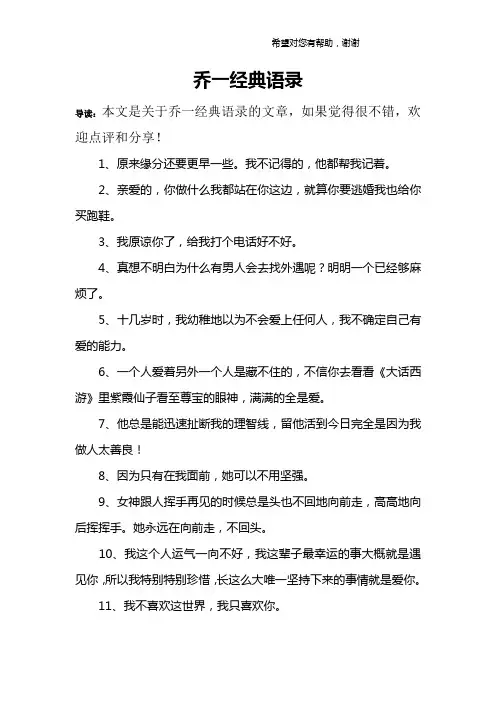 希望对您有帮助，谢谢

乔一经典语录

导读：本文是关于乔一经典语录的文章，如果觉得很不错，欢迎点评和分享！

1、原来缘分还要更早一些。我不记得的，他都帮我记着。

2、亲爱的，你做什么我都站在你这边，就算你要逃婚我也给你买跑鞋。

3、我原谅你了，给我打个电话好不好。

4、真想不明白为什么有男人会去找外遇呢？明明一个已经够麻烦了。

5、十几岁时，我幼稚地以为不会爱上任何人，我不确定自己有爱的能力。

6、一个人爱着另外一个人是藏不住的，不信你去看看《大话西游》里紫霞仙子看至尊宝的眼神，满满的全是爱。

7、他总是能迅速扯断我的理智线，留他活到今日完全是因为我做人太善良！

8、因为只有在我面前，她可以不用坚强。

9、女神跟人挥手再见的时候总是头也不回地向前走，高高地向后挥挥手。她永远在向前走，不回头。

10、我这个人运气一向不好，我这辈子最幸运的事大概就是遇见你，所以我特别特别珍惜，长这么大唯一坚持下来的事情就是爱你。

11、我不喜欢这世界，我只喜欢你。